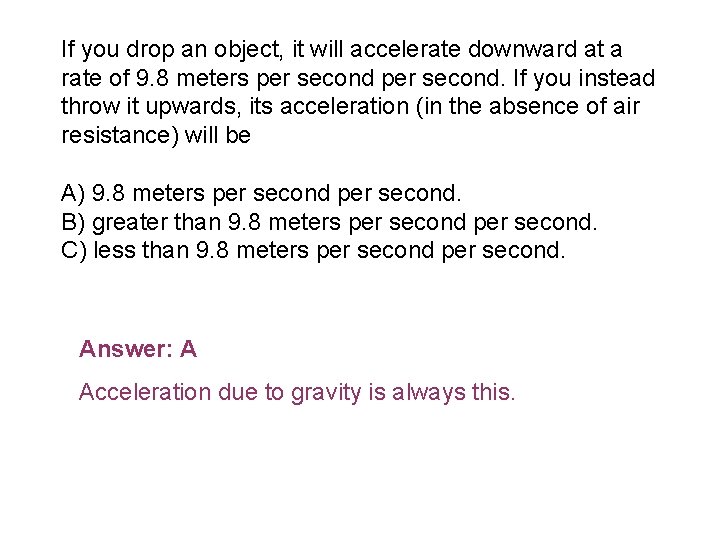 If you drop an object, it will accelerate downward at a rate of 9.8 meters per second per second. If you instead throw it upwards, its acceleration (in the absence of air resistance) will be

A) 9.8 meters per second per second.
B) greater than 9.8 meters per second per second.
C) less than 9.8 meters per second per second.

Answer: A

Acceleration due to gravity is always this.